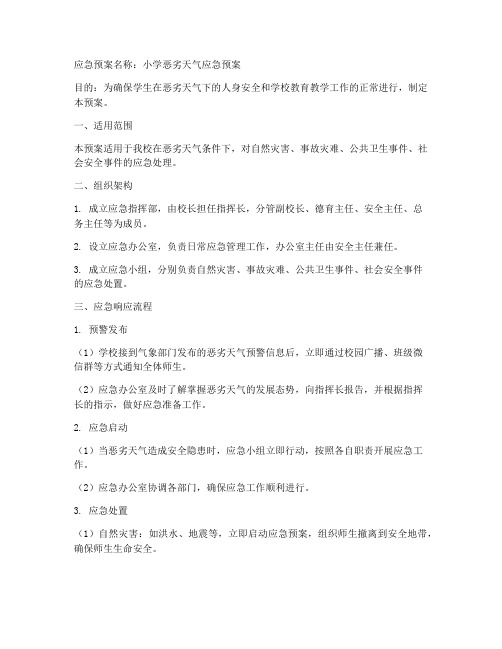 应急预案名称：小学恶劣天气应急预案

目的：为确保学生在恶劣天气下的人身安全和学校教育教学工作的正常进行，制定本预案。

一、适用范围

本预案适用于我校在恶劣天气条件下，对自然灾害、事故灾难、公共卫生事件、社会安全事件的应急处理。

二、组织架构

1. 成立应急指挥部，由校长担任指挥长，分管副校长、德育主任、安全主任、总务主任等为成员。

2. 设立应急办公室，负责日常应急管理工作，办公室主任由安全主任兼任。

3. 成立应急小组，分别负责自然灾害、事故灾难、公共卫生事件、社会安全事件的应急处置。

三、应急响应流程

1. 预警发布

（1）学校接到气象部门发布的恶劣天气预警信息后，立即通过校园广播、班级微信群等方式通知全体师生。

（2）应急办公室及时了解掌握恶劣天气的发展态势，向指挥长报告，并根据指挥长的指示，做好应急准备工作。

2. 应急启动

（1）当恶劣天气造成安全隐患时，应急小组立即行动，按照各自职责开展应急工作。

（2）应急办公室协调各部门，确保应急工作顺利进行。

3. 应急处置

（1）自然灾害：如洪水、地震等，立即启动应急预案，组织师生撤离到安全地带，确保师生生命安全。